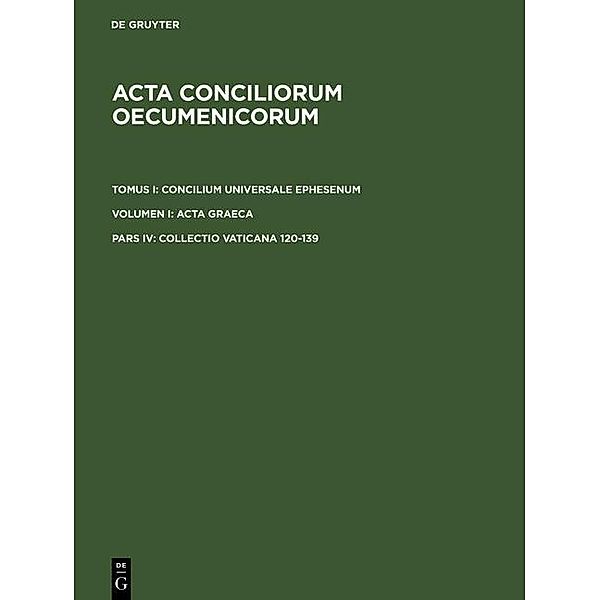 DE GRUYTER

ACTA CONCILIORUM OECUMENICORUM

TOMUS I: CONCILIUM UNIVERSALE EPHESENUM

VOLUMEN I: ACTA GRAECA

PARS IV: COLLECTIO VATICANA 120-139

DE
G